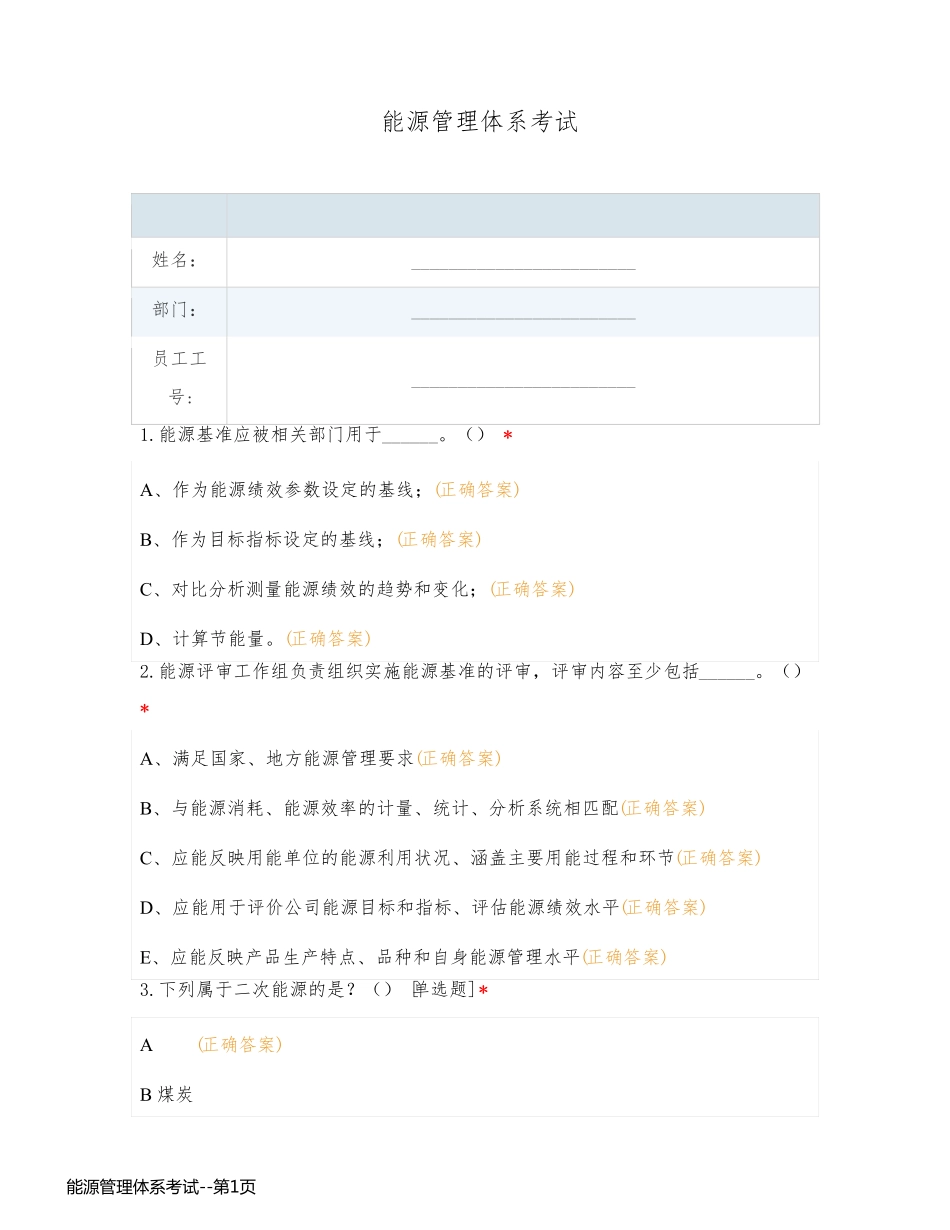 能源管理体系考试

| | |
|---|---|
| 姓名： | ________________________ |
| 部门： | ________________________ |
| 员工工号： | ________________________ |

1. 能源基准应被相关部门用于______。() *

A、作为能源绩效参数设定的基线；(正确答案)

B、作为目标指标设定的基线；(正确答案)

C、对比分析测量能源绩效的趋势和变化；(正确答案)

D、计算节能量。(正确答案)

2. 能源评审工作组负责组织实施能源基准的评审，评审内容至少包括______。() *

A、满足国家、地方能源管理要求(正确答案)

B、与能源消耗、能源效率的计量、统计、分析系统相匹配(正确答案)

C、应能反映用能单位的能源利用状况、涵盖主要用能过程和环节(正确答案)

D、应能用于评价公司能源目标和指标、评估能源绩效水平(正确答案)

E、应能反映产品生产特点、品种和自身能源管理水平(正确答案)

3. 下列属于二次能源的是？() [单选题] *

A (正确答案)

B 煤炭

能源管理体系考试--第1页